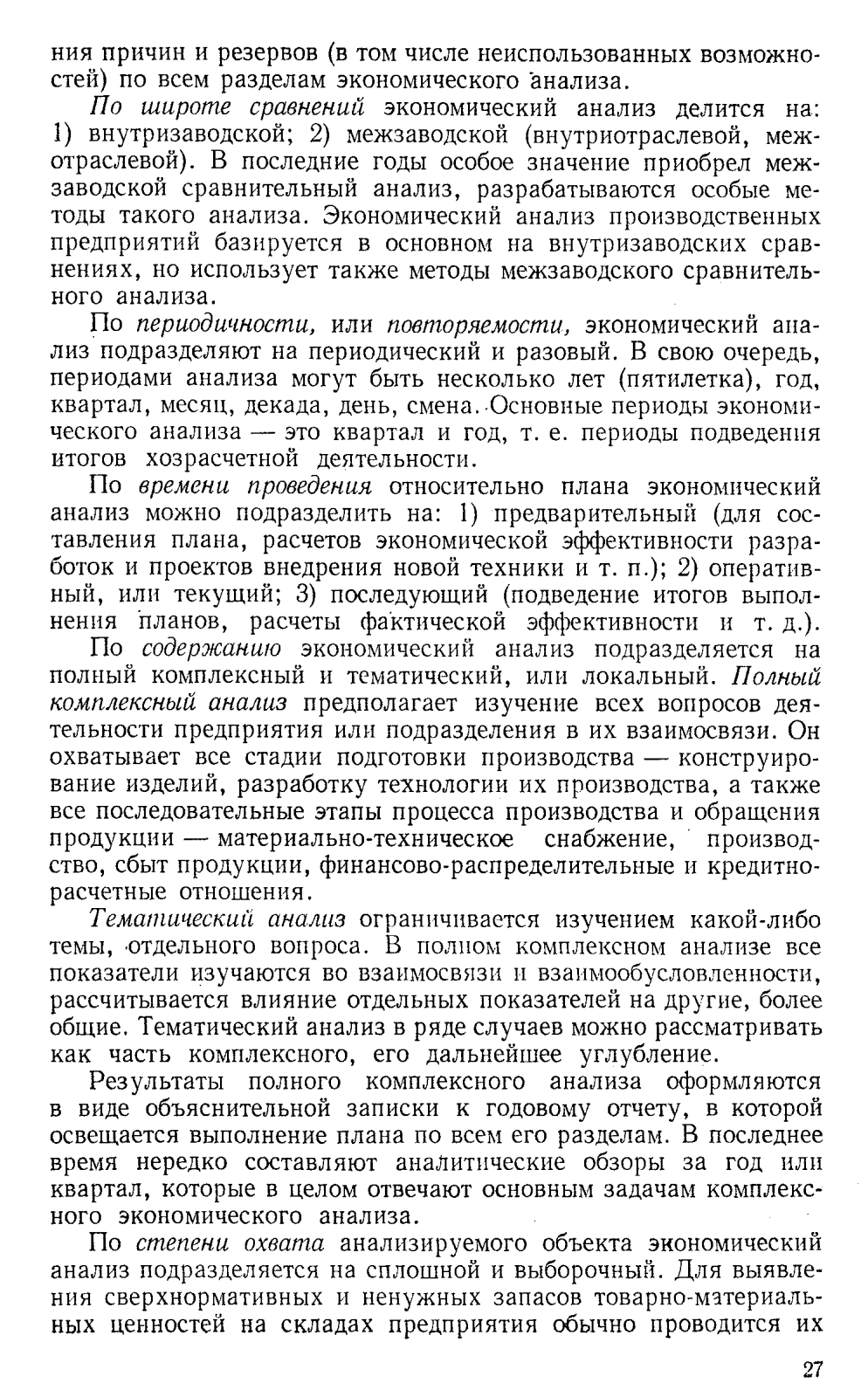 ния причин и резервов (в том числе неиспользованных возможностей) по всем разделам экономического анализа.

По широте сравнений экономический анализ делится на: 1) внутризаводской; 2) межзаводской (внутриотраслевой, межотраслевой). В последние годы особое значение приобрел межзаводской сравнительный анализ, разрабатываются особые методы такого анализа. Экономический анализ производственных предприятий базируется в основном на внутризаводских сравнениях, но использует также методы межзаводского сравнительного анализа.

По периодичности, или повторяемости, экономический анализ подразделяют на периодический и разовый. В свою очередь, периодами анализа могут быть несколько лет (пятилетка), год, квартал, месяц, декада, день, смена. Основные периоды экономического анализа — это квартал и год, т. е. периоды подведения итогов хозрасчетной деятельности.

По времени проведения относительно плана экономический анализ можно подразделить на: 1) предварительный (для составления плана, расчетов экономической эффективности разработок и проектов внедрения новой техники и т. п.); 2) оперативный, или текущий; 3) последующий (подведение итогов выполнения планов, расчеты фактической эффективности и т. д.).

По содержанию экономический анализ подразделяется на полный комплексный и тематический, или локальный. Полный комплексный анализ предполагает изучение всех вопросов деятельности предприятия или подразделения в их взаимосвязи. Он охватывает все стадии подготовки производства — конструирование изделий, разработку технологии их производства, а также все последовательные этапы процесса производства и обращения продукции — материально-техническое снабжение, производство, сбыт продукции, финансово-распределительные и кредитно-расчетные отношения.

Тематический анализ ограничивается изучением какой-либо темы, отдельного вопроса. В полном комплексном анализе все показатели изучаются во взаимосвязи и взаимообусловленности, рассчитывается влияние отдельных показателей на другие, более общие. Тематический анализ в ряде случаев можно рассматривать как часть комплексного, его дальнейшее углубление.

Результаты полного комплексного анализа оформляются в виде объяснительной записки к годовому отчету, в которой освещается выполнение плана по всем его разделам. В последнее время нередко составляют аналитические обзоры за год или квартал, которые в целом отвечают основным задачам комплексного экономического анализа.

По степени охвата анализируемого объекта экономический анализ подразделяется на сплошной и выборочный. Для выявления сверхнормативных и ненужных запасов товарно-материальных ценностей на складах предприятия обычно проводится их

27